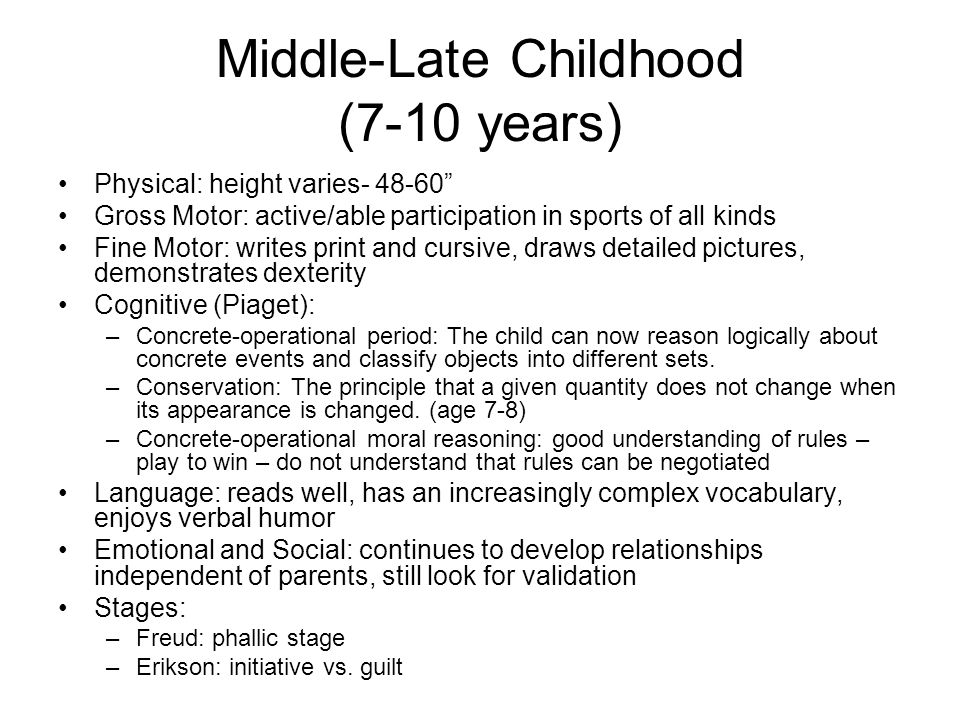 Middle-Late Childhood
(7-10 years)

• Physical: height varies- 48-60”
• Gross Motor: active/able participation in sports of all kinds
• Fine Motor: writes print and cursive, draws detailed pictures, demonstrates dexterity
• Cognitive (Piaget):
– Concrete-operational period: The child can now reason logically about concrete events and classify objects into different sets.
– Conservation: The principle that a given quantity does not change when its appearance is changed. (age 7-8)
– Concrete-operational moral reasoning: good understanding of rules – play to win – do not understand that rules can be negotiated
• Language: reads well, has an increasingly complex vocabulary, enjoys verbal humor
• Emotional and Social: continues to develop relationships independent of parents, still look for validation
• Stages:
– Freud: phallic stage
– Erikson: initiative vs. guilt